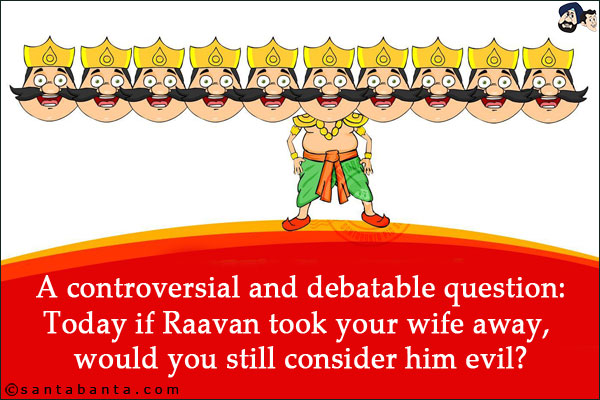 A controversial and debatable question:
Today if Raavan took your wife away, would you still consider him evil?

©santabanta.com